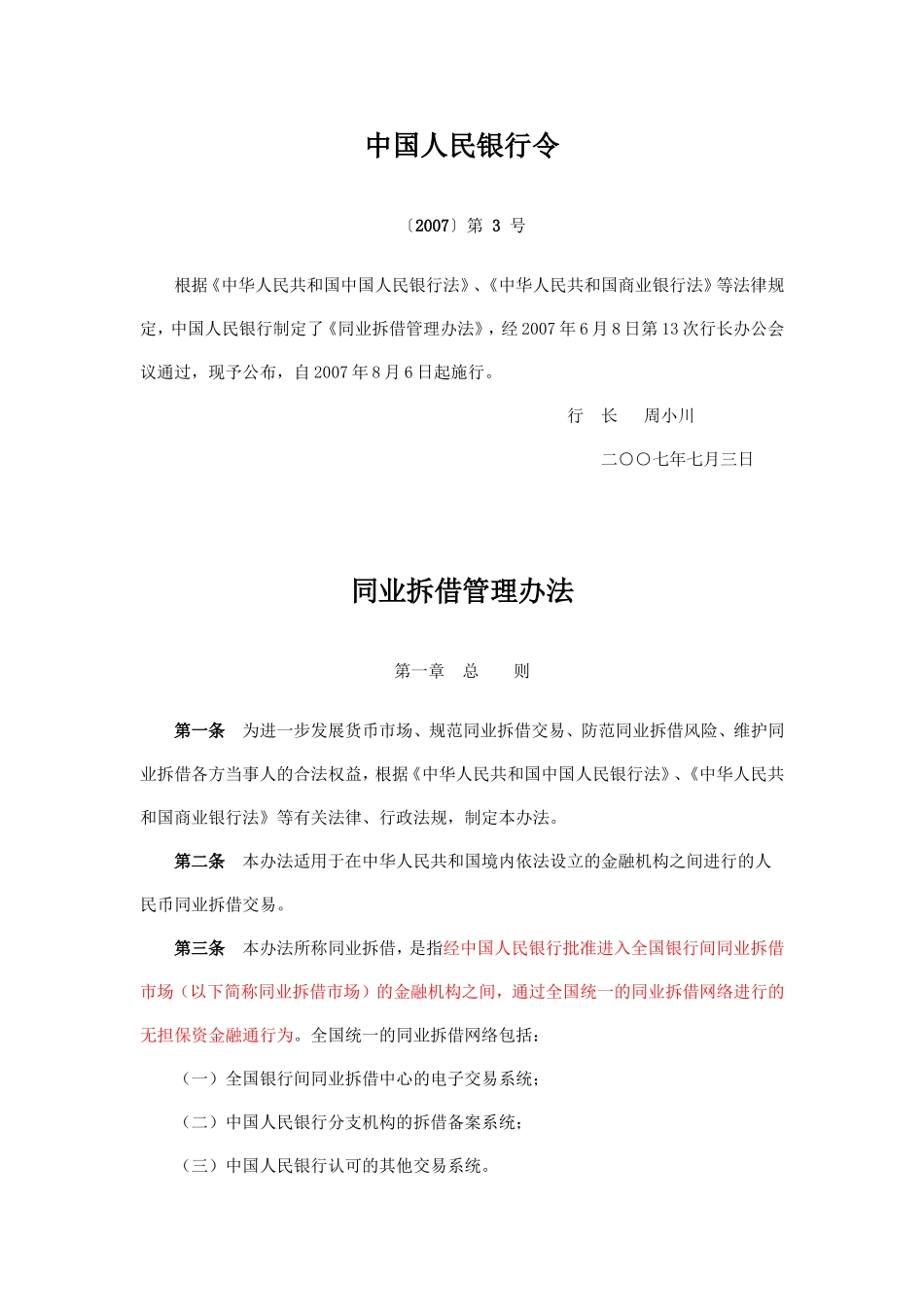 中国人民银行令

〔2007〕第 3 号

根据《中华人民共和国中国人民银行法》、《中华人民共和国商业银行法》等法律规定，中国人民银行制定了《同业拆借管理办法》，经 2007 年 6 月 8 日第 13 次行长办公会议通过，现予公布，自 2007 年 8 月 6 日起施行。

行　长　　周小川

二〇〇七年七月三日

同业拆借管理办法

第一章　总　　则

第一条　为进一步发展货币市场、规范同业拆借交易、防范同业拆借风险、维护同业拆借各方当事人的合法权益，根据《中华人民共和国中国人民银行法》、《中华人民共和国商业银行法》等有关法律、行政法规，制定本办法。

第二条　本办法适用于在中华人民共和国境内依法设立的金融机构之间进行的人民币同业拆借交易。

第三条　本办法所称同业拆借，是指经中国人民银行批准进入全国银行间同业拆借市场（以下简称同业拆借市场）的金融机构之间，通过全国统一的同业拆借网络进行的无担保资金融通行为。全国统一的同业拆借网络包括：

（一）全国银行间同业拆借中心的电子交易系统；

（二）中国人民银行分支机构的拆借备案系统；

（三）中国人民银行认可的其他交易系统。